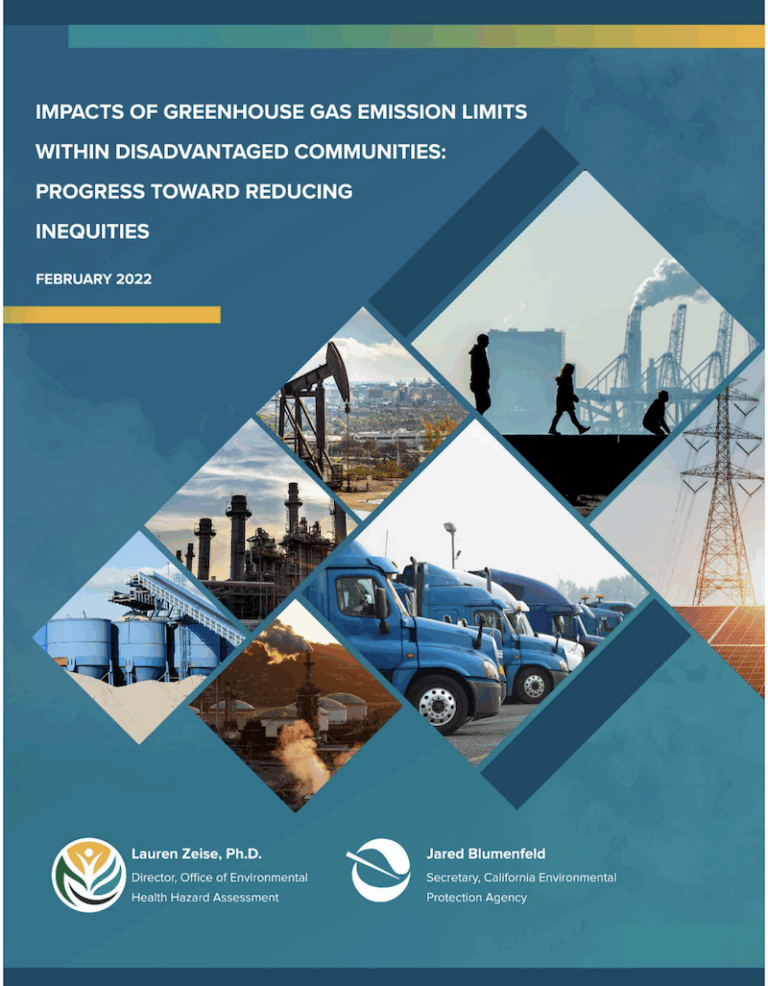 IMPACTS OF GREENHOUSE GAS EMISSION LIMITS WITHIN DISADVANTAGED COMMUNITIES: PROGRESS TOWARD REDUCING INEQUITIES

FEBRUARY 2022

Lauren Zeise, Ph.D.
Director, Office of Environmental Health Hazard Assessment

Jared Blumenfeld
Secretary, California Environmental Protection Agency